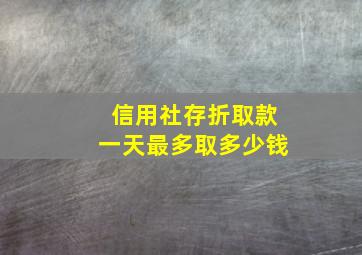 信用社存折取款
一天最多取多少钱